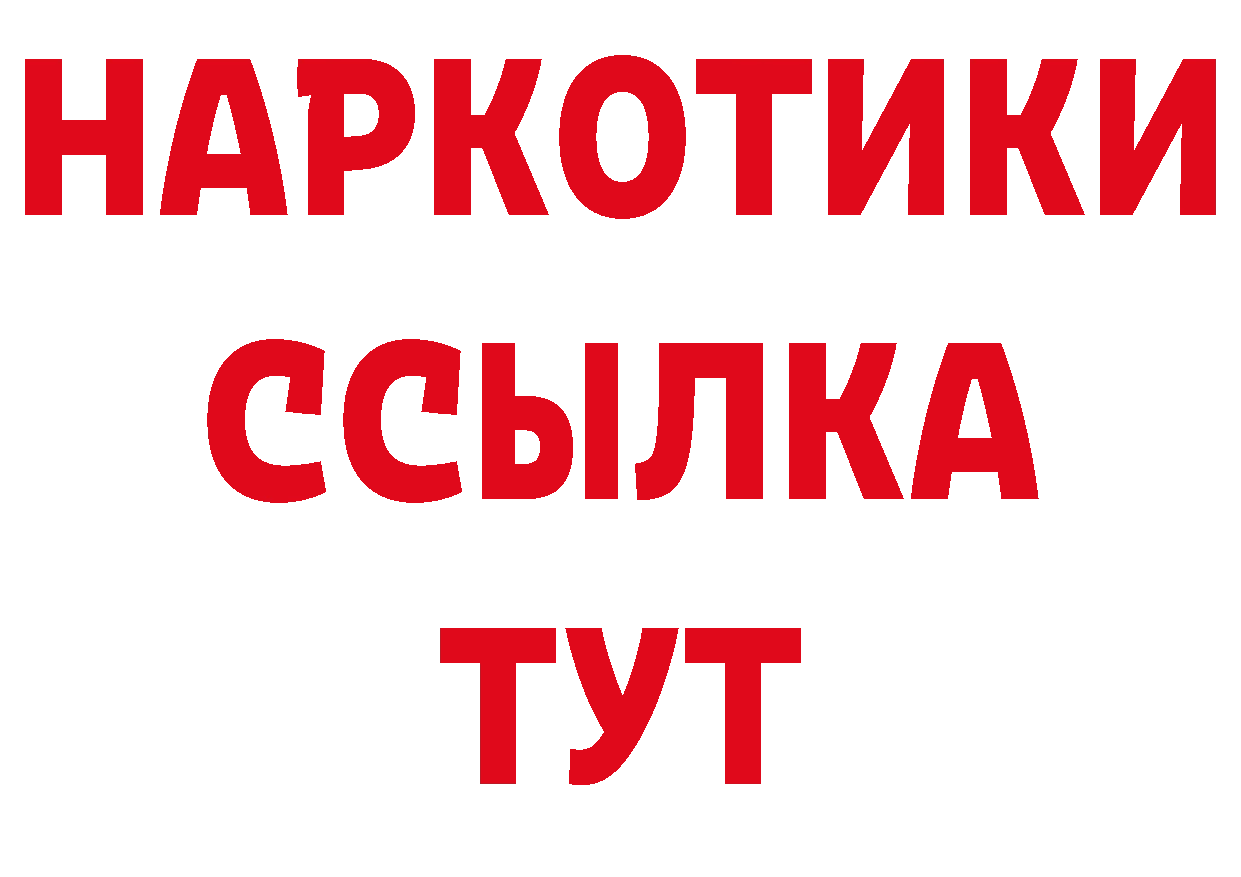 НАРКОТИКИ ССЫЛКА ТУТ